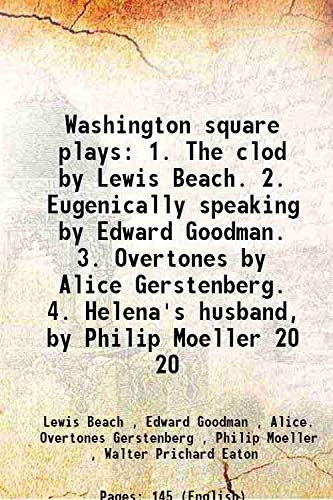 Washington square plays: 1. The clod by Lewis Beach. 2. Eugenically speaking by Edward Goodman. 3. Overtones by Alice Gerstenberg. 4. Helena's husband, by Philip Moeller 20 20

Lewis Beach , Edward Goodman , Alice. Overtones Gerstenberg , Philip Moeller , Walter Prichard Eaton

Pages: 145 (English)